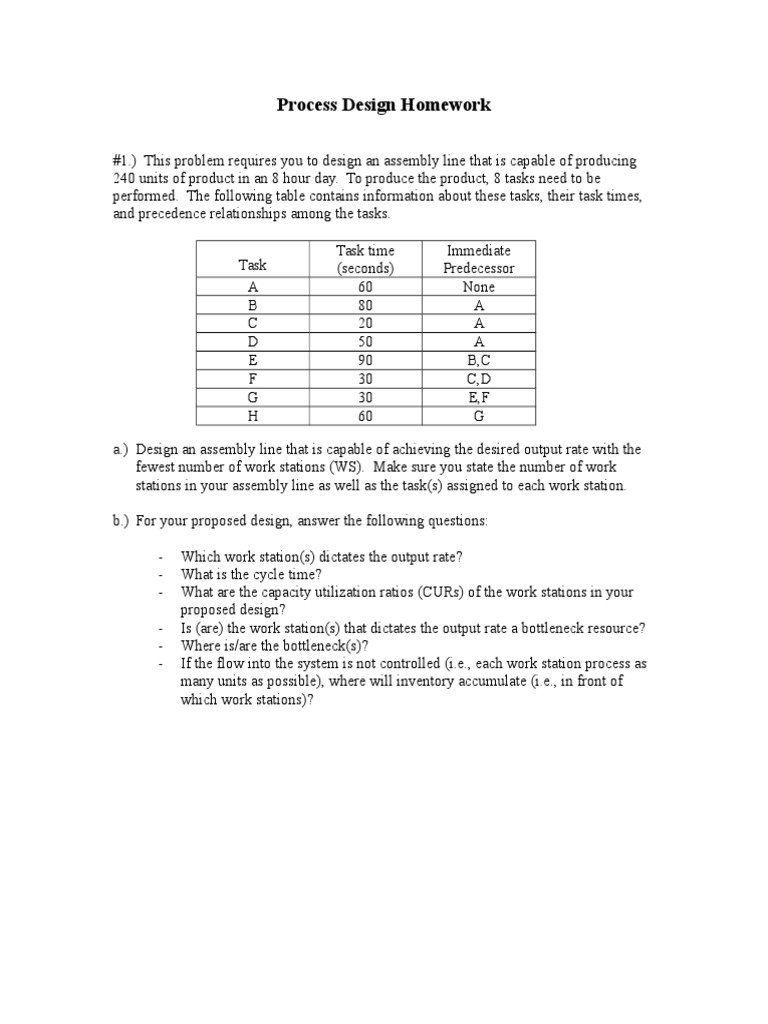 Process Design Homework

#1.) This problem requires you to design an assembly line that is capable of producing 240 units of product in an 8 hour day. To produce the product, 8 tasks need to be performed. The following table contains information about these tasks, their task times, and precedence relationships among the tasks.

| Task | Task time (seconds) | Immediate Predecessor |
|---|---|---|
| A | 60 | None |
| B | 80 | A |
| C | 20 | A |
| D | 50 | A |
| E | 90 | B,C |
| F | 30 | C,D |
| G | 30 | E,F |
| H | 60 | G |

a.) Design an assembly line that is capable of achieving the desired output rate with the fewest number of work stations (WS). Make sure you state the number of work stations in your assembly line as well as the task(s) assigned to each work station.

b.) For your proposed design, answer the following questions:

- Which work station(s) dictates the output rate?
- What is the cycle time?
- What are the capacity utilization ratios (CURs) of the work stations in your proposed design?
- Is (are) the work station(s) that dictates the output rate a bottleneck resource?
- Where is/are the bottleneck(s)?
- If the flow into the system is not controlled (i.e., each work station process as many units as possible), where will inventory accumulate (i.e., in front of which work stations)?